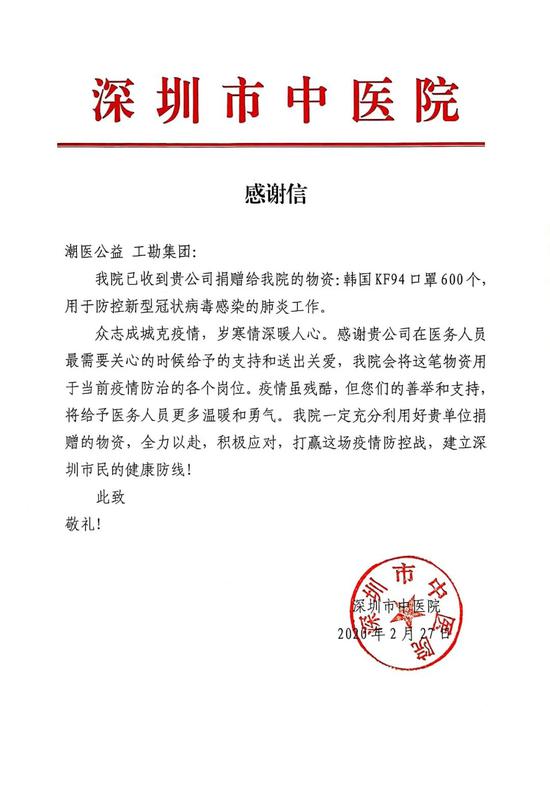 深圳市中医院

感谢信

潮医公益 工勘集团:

我院已收到贵公司捐赠给我院的物资:韩国KF94口罩600个,用于防控新型冠状病毒感染的肺炎工作。

众志成城克疫情,岁寒情深暖人心。感谢贵公司在医务人员最需要关心的时候给予的支持和送出关爱,我院会将这笔物资用于当前疫情防治的各个岗位。疫情虽残酷,但您们的善举和支持,将给予医务人员更多温暖和勇气。我院一定充分利用好贵单位捐赠的物资,全力以赴,积极应对,打赢这场疫情防控战,建立深圳市民的健康防线!

此致

敬礼!

深圳市中医院
2020年2月27日

深圳市中医院